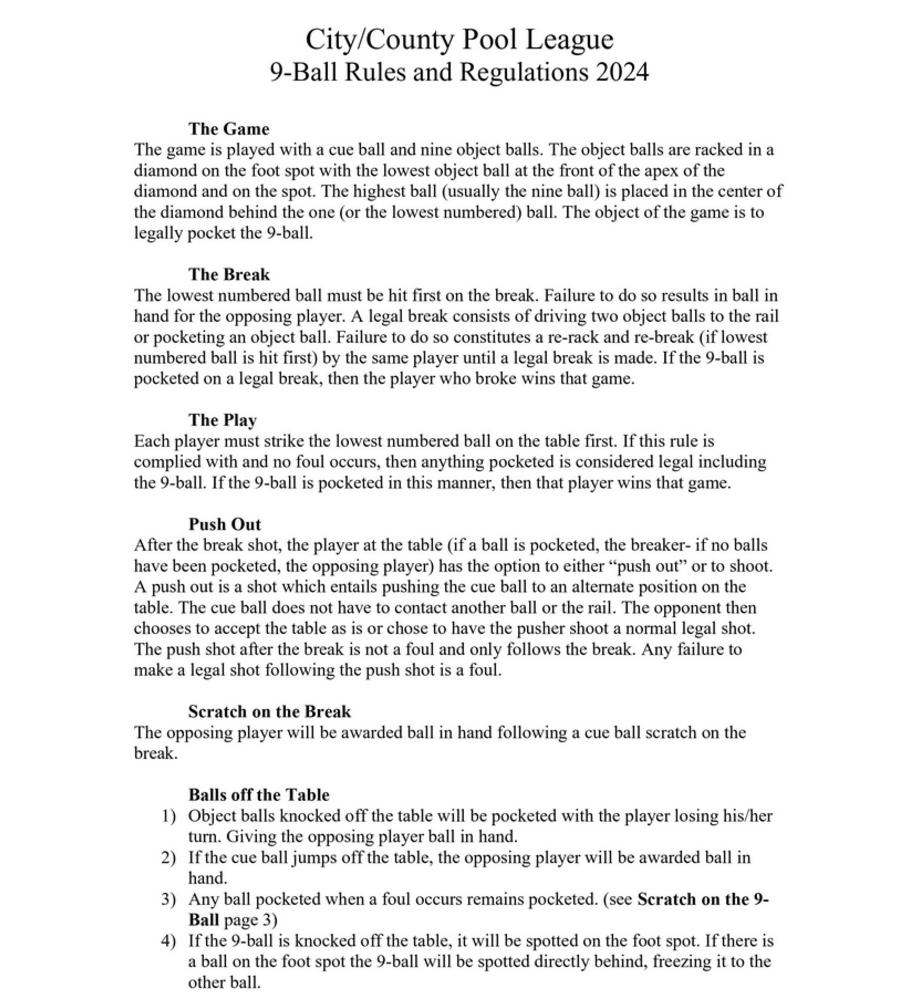 City/County Pool League
9-Ball Rules and Regulations 2024

The Game
The game is played with a cue ball and nine object balls. The object balls are racked in a diamond on the foot spot with the lowest object ball at the front of the apex of the diamond and on the spot. The highest ball (usually the nine ball) is placed in the center of the diamond behind the one (or the lowest numbered) ball. The object of the game is to legally pocket the 9-ball.

The Break
The lowest numbered ball must be hit first on the break. Failure to do so results in ball in hand for the opposing player. A legal break consists of driving two object balls to the rail or pocketing an object ball. Failure to do so constitutes a re-rack and re-break (if lowest numbered ball is hit first) by the same player until a legal break is made. If the 9-ball is pocketed on a legal break, then the player who broke wins that game.

The Play
Each player must strike the lowest numbered ball on the table first. If this rule is complied with and no foul occurs, then anything pocketed is considered legal including the 9-ball. If the 9-ball is pocketed in this manner, then that player wins that game.

Push Out
After the break shot, the player at the table (if a ball is pocketed, the breaker- if no balls have been pocketed, the opposing player) has the option to either “push out” or to shoot. A push out is a shot which entails pushing the cue ball to an alternate position on the table. The cue ball does not have to contact another ball or the rail. The opponent then chooses to accept the table as is or chose to have the pusher shoot a normal legal shot. The push shot after the break is not a foul and only follows the break. Any failure to make a legal shot following the push shot is a foul.

Scratch on the Break
The opposing player will be awarded ball in hand following a cue ball scratch on the break.

Balls off the Table
1) Object balls knocked off the table will be pocketed with the player losing his/her turn. Giving the opposing player ball in hand.
2) If the cue ball jumps off the table, the opposing player will be awarded ball in hand.
3) Any ball pocketed when a foul occurs remains pocketed. (see Scratch on the 9-Ball page 3)
4) If the 9-ball is knocked off the table, it will be spotted on the foot spot. If there is a ball on the foot spot the 9-ball will be spotted directly behind, freezing it to the other ball.